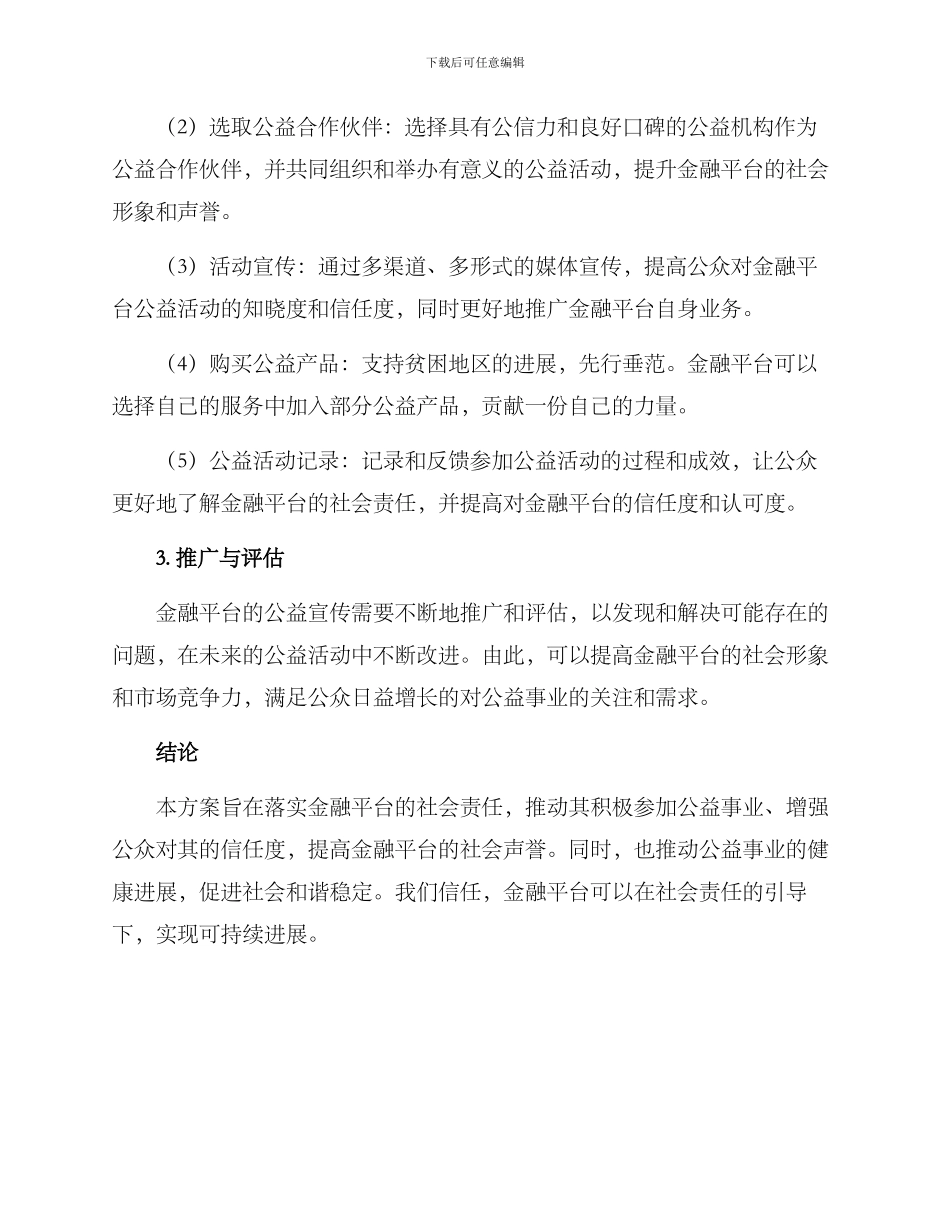 下载后可任意编辑

（2）选取公益合作伙伴：选择具有公信力和良好口碑的公益机构作为公益合作伙伴，并共同组织和举办有意义的公益活动，提升金融平台的社会形象和声誉。

（3）活动宣传：通过多渠道、多形式的媒体宣传，提高公众对金融平台公益活动的知晓度和信任度，同时更好地推广金融平台自身业务。

（4）购买公益产品：支持贫困地区的进展，先行垂范。金融平台可以选择自己的服务中加入部分公益产品，贡献一份自己的力量。

（5）公益活动记录：记录和反馈参加公益活动的过程和成效，让公众更好地了解金融平台的社会责任，并提高对金融平台的信任度和认可度。

3. 推广与评估

金融平台的公益宣传需要不断地推广和评估，以发现和解决可能存在的问题，在未来的公益活动中不断改进。由此，可以提高金融平台的社会形象和市场竞争力，满足公众日益增长的对公益事业的关注和需求。

结论

本方案旨在落实金融平台的社会责任，推动其积极参加公益事业、增强公众对其的信任度，提高金融平台的社会声誉。同时，也推动公益事业的健康进展，促进社会和谐稳定。我们信任，金融平台可以在社会责任的引导下，实现可持续进展。